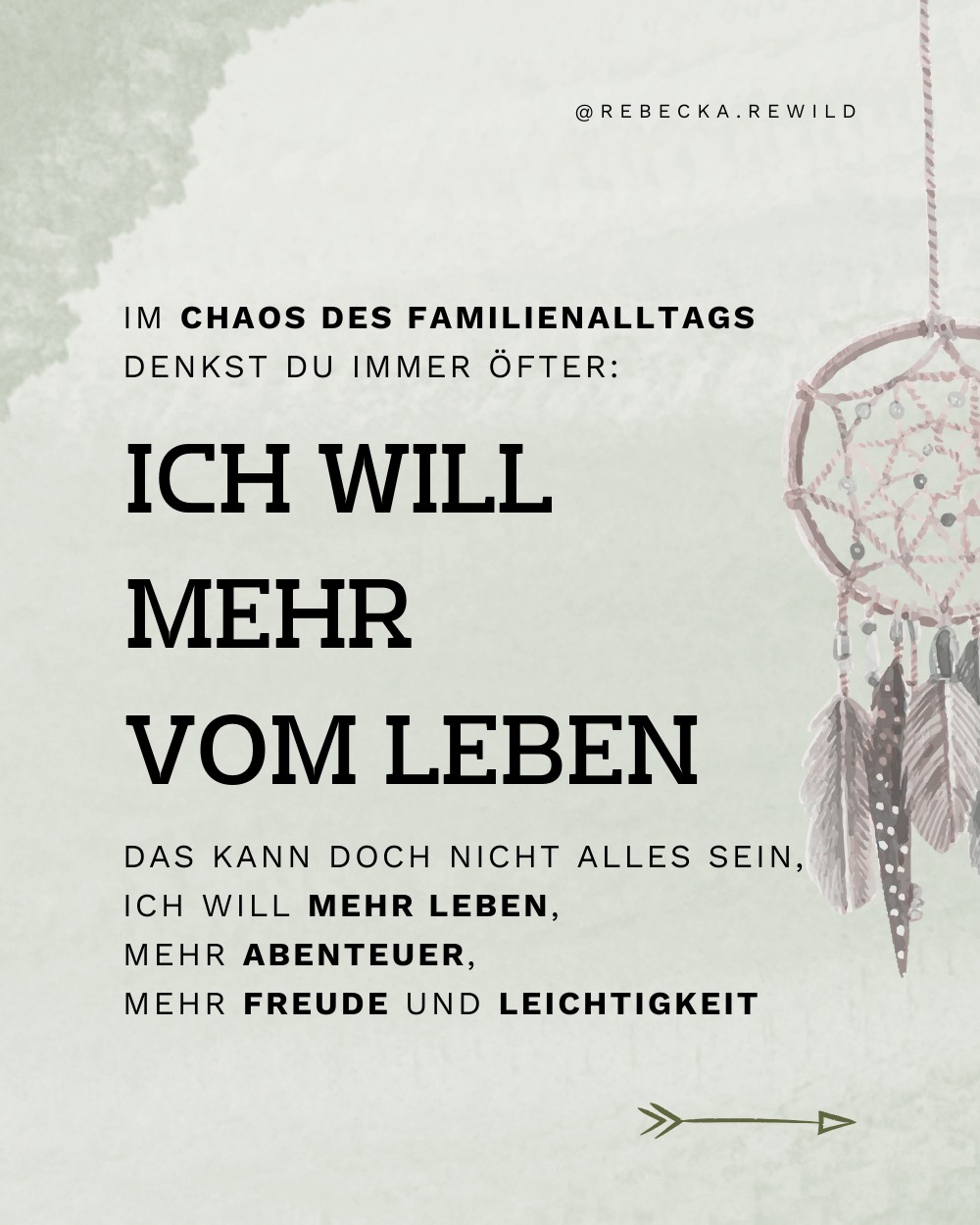 @REBECKA.REWILD

IM CHAOS DES FAMILIENALLTAGS DENKST DU IMMER ÖFTER:

ICH WILL MEHR VOM LEBEN

DAS KANN DOCH NICHT ALLES SEIN, ICH WILL MEHR LEBEN, MEHR ABENTEUER, MEHR FREUDE UND LEICHTIGKEIT